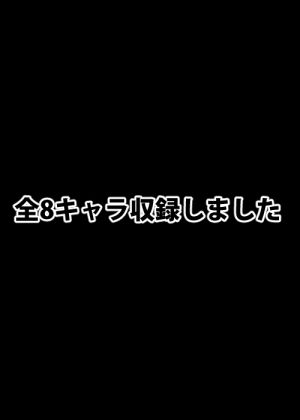 全8キャラ収録しました